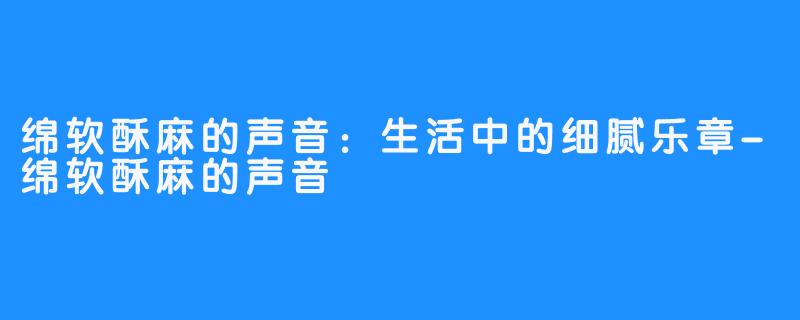 绵软酥麻的声音：生活中的细腻乐章-绵软酥麻的声音